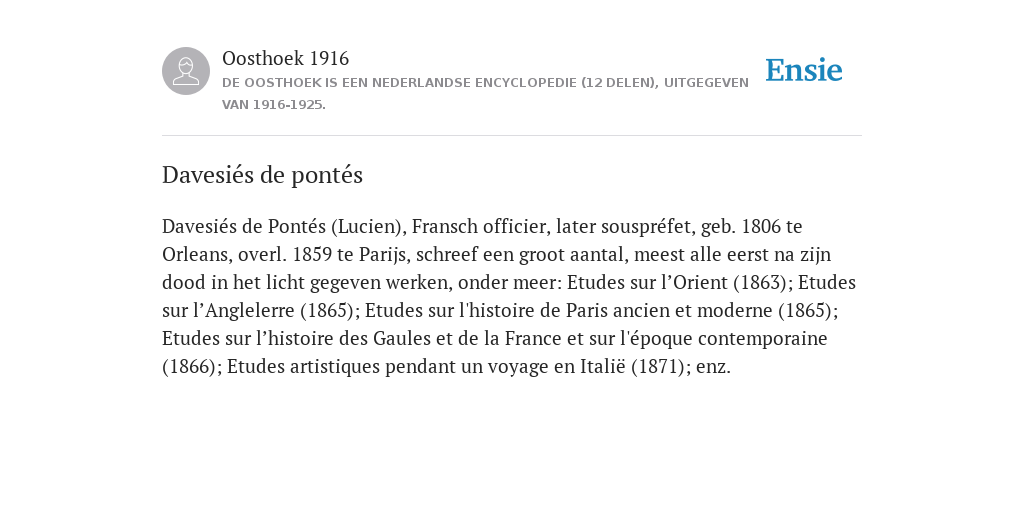 Oosthoek 1916
DE OOSTHOEK IS EEN NEDERLANDSE ENCYCLOPEDIE (12 DELEN), UITGEGEVEN VAN 1916-1925.

Ensie

Davesiés de pontés

Davesiés de Pontés (Lucien), Fransch officier, later souspréfet, geb. 1806 te Orleans, overl. 1859 te Parijs, schreef een groot aantal, meest alle eerst na zijn dood in het licht gegeven werken, onder meer: Etudes sur l’Orient (1863); Etudes sur l’Anglelerre (1865); Etudes sur l'histoire de Paris ancien et moderne (1865); Etudes sur l’histoire des Gaules et de la France et sur l'époque contemporaine (1866); Etudes artistiques pendant un voyage en Italië (1871); enz.